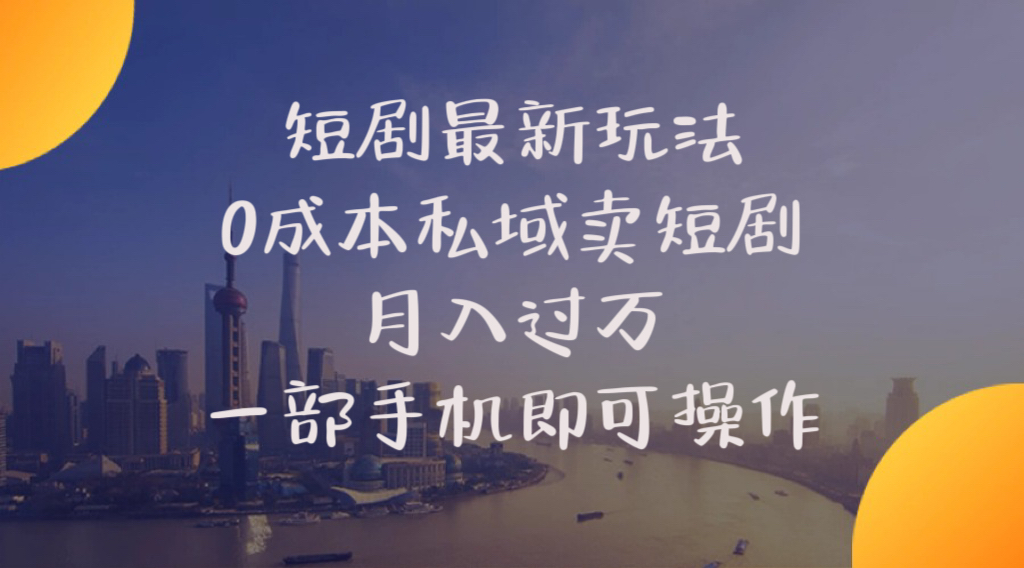 短剧最新玩法
0成本私域卖短剧
月入过万
一部手机即可操作